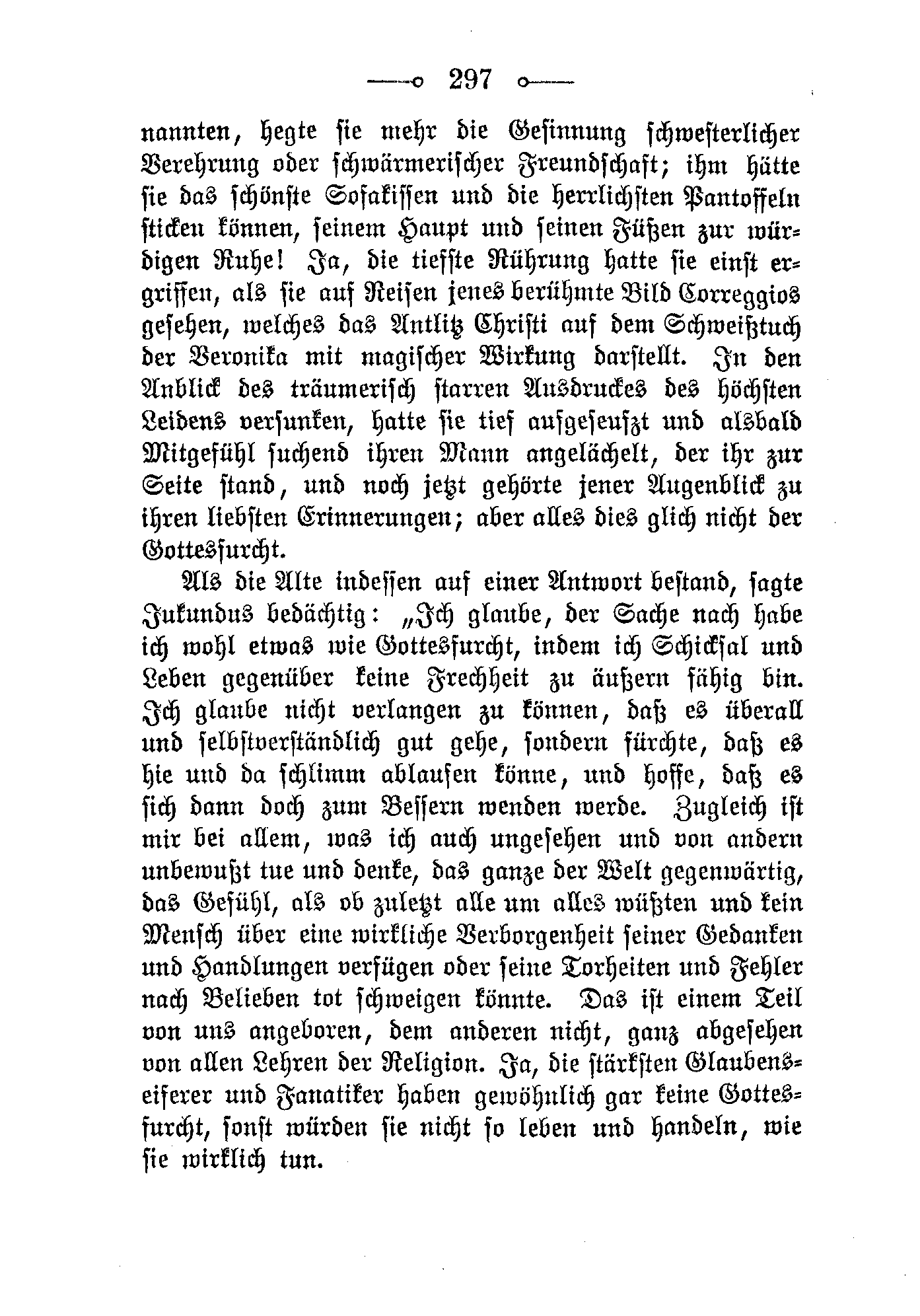 —o 297 o—

nannten, hegte sie mehr die Gesinnung schwesterlicher Verehrung oder schwärmerischer Freundschaft; ihm hätte sie das schönste Sofakissen und die herrlichsten Pantoffeln sticken können, seinem Haupt und seinen Füßen zur würdigen Ruhe! Ja, die tiefste Rührung hatte sie einst ergriffen, als sie auf Reisen jenes berühmte Bild Correggios gesehen, welches das Antlitz Christi auf dem Schweißtuch der Veronika mit magischer Wirkung darstellt. In den Anblick des träumerisch starren Ausdruckes des höchsten Leidens versunken, hatte sie tief aufgeseufzt und alsbald Mitgefühl suchend ihren Mann angelächelt, der ihr zur Seite stand, und noch jetzt gehörte jener Augenblick zu ihren liebsten Erinnerungen; aber alles dies glich nicht der Gottesfurcht.

Als die Alte indessen auf einer Antwort bestand, sagte Jukundus bedächtig: „Ich glaube, der Sache nach habe ich wohl etwas wie Gottesfurcht, indem ich Schicksal und Leben gegenüber keine Frechheit zu äußern fähig bin. Ich glaube nicht verlangen zu können, daß es überall und selbstverständlich gut gehe, sondern fürchte, daß es hie und da schlimm ablaufen könne, und hoffe, daß es sich dann doch zum Bessern wenden werde. Zugleich ist mir bei allem, was ich auch ungesehen und von andern unbewußt tue und denke, das ganze der Welt gegenwärtig, das Gefühl, als ob zuletzt alle um alles wüßten und kein Mensch über eine wirkliche Verborgenheit seiner Gedanken und Handlungen verfügen oder seine Torheiten und Fehler nach Belieben tot schweigen könnte. Das ist einem Teil von uns angeboren, dem anderen nicht, ganz abgesehen von allen Lehren der Religion. Ja, die stärksten Glaubenseiferer und Fanatiker haben gewöhnlich gar keine Gottesfurcht, sonst würden sie nicht so leben und handeln, wie sie wirklich tun.